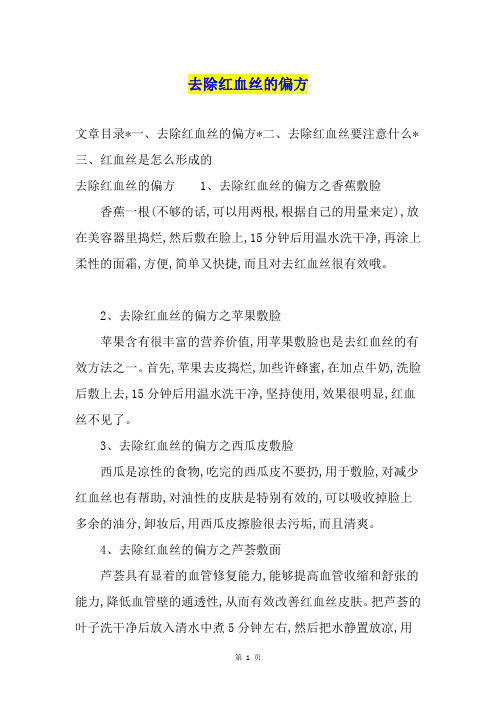 去除红血丝的偏方

文章目录*一、去除红血丝的偏方*二、去除红血丝要注意什么*三、红血丝是怎么形成的

去除红血丝的偏方　　1、去除红血丝的偏方之香蕉敷脸

香蕉一根(不够的话,可以用两根,根据自己的用量来定),放在美容器里捣烂,然后敷在脸上,15分钟后用温水洗干净,再涂上柔性的面霜,方便,简单又快捷,而且对去红血丝很有效哦。

2、去除红血丝的偏方之苹果敷脸

苹果含有很丰富的营养价值,用苹果敷脸也是去红血丝的有效方法之一。首先,苹果去皮捣烂,加些许蜂蜜,在加点牛奶,洗脸后敷上去,15分钟后用温水洗干净,坚持使用,效果很明显,红血丝不见了。

3、去除红血丝的偏方之西瓜皮敷脸

西瓜是凉性的食物,吃完的西瓜皮不要扔,用于敷脸,对减少红血丝也有帮助,对油性的皮肤是特别有效的,可以吸收掉脸上多余的油分,卸妆后,用西瓜皮擦脸很去污垢,而且清爽。

4、去除红血丝的偏方之芦荟敷面

芦荟具有显着的血管修复能力,能够提高血管收缩和舒张的能力,降低血管壁的通透性,从而有效改善红血丝皮肤。把芦荟的叶子洗干净后放入清水中煮5分钟左右,然后把水静置放凉,用

第 1 页